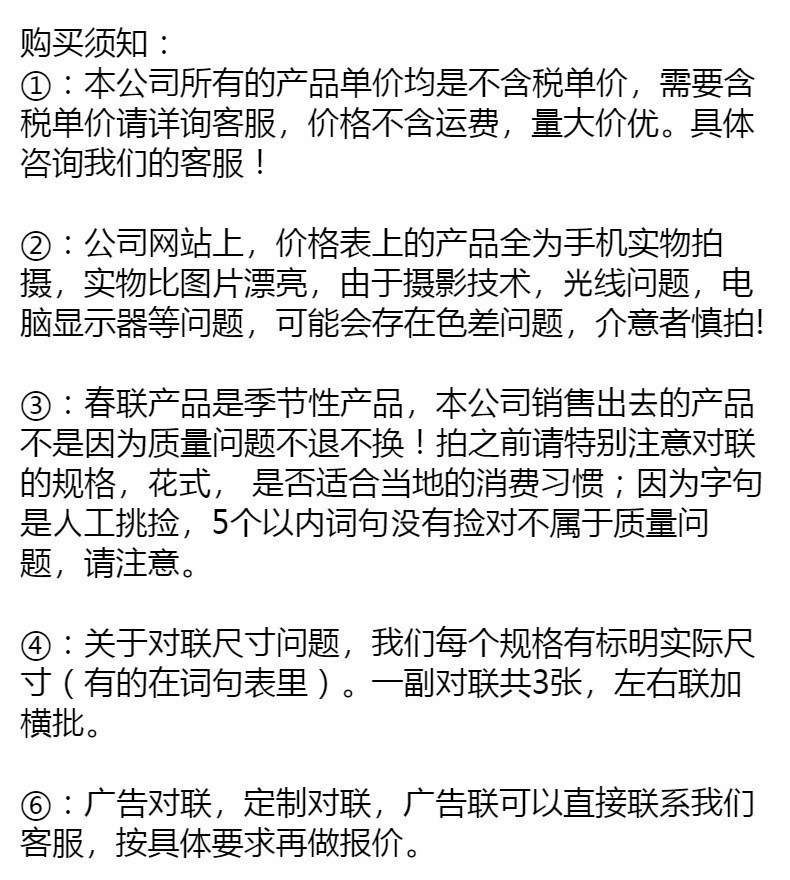 购买须知：
①：本公司所有的产品单价均是不含税单价，需要含税单价请详询客服，价格不含运费，量大价优。具体咨询我们的客服！

②：公司网站上，价格表上的产品全为手机实物拍摄，实物比图片漂亮，由于摄影技术，光线问题，电脑显示器等问题，可能会存在色差问题，介意者慎拍!

③：春联产品是季节性产品，本公司销售出去的产品不是因为质量问题不退不换！拍之前请特别注意对联的规格，花式， 是否适合当地的消费习惯；因为字句是人工挑捡，5个以内词句没有捡对不属于质量问题，请注意。

④：关于对联尺寸问题，我们每个规格有标明实际尺寸（有的在词句表里）。一副对联共3张，左右联加横批。

⑥：广告对联，定制对联，广告联可以直接联系我们客服，按具体要求再做报价。